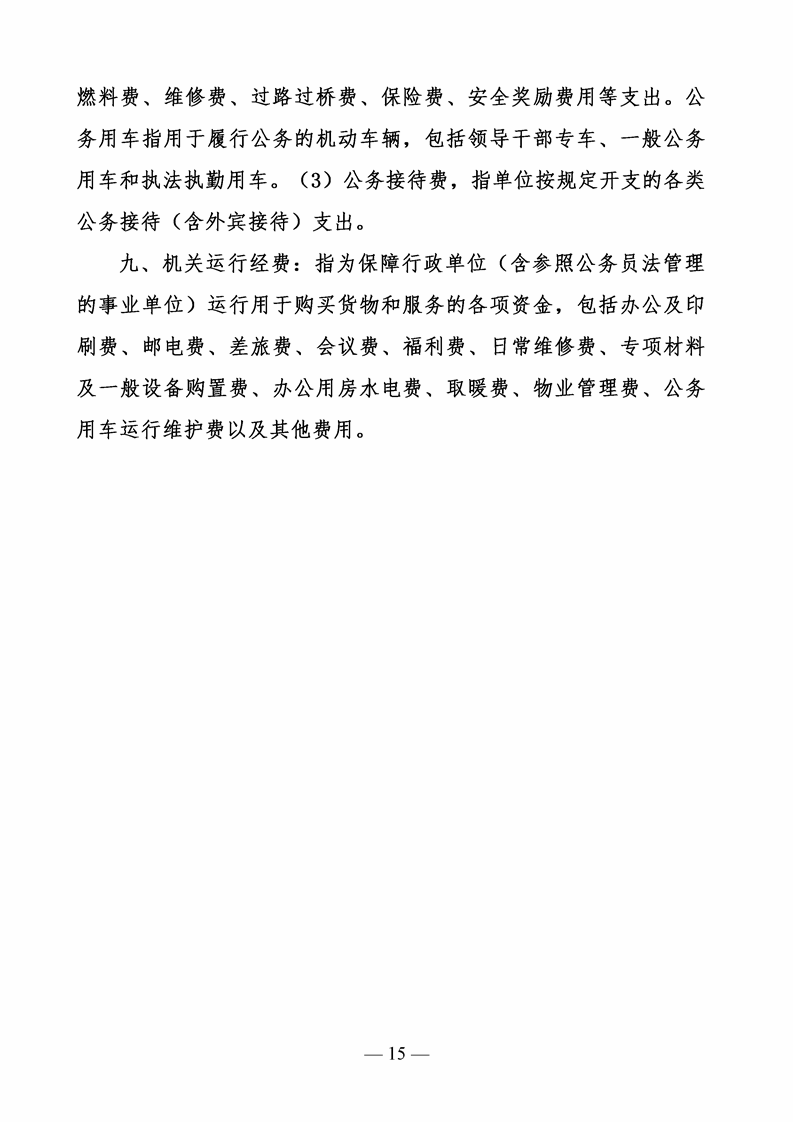 燃料费、维修费、过路过桥费、保险费、安全奖励费用等支出。公务用车指用于履行公务的机动车辆，包括领导干部专车、一般公务用车和执法执勤用车。（3）公务接待费，指单位按规定开支的各类公务接待（含外宾接待）支出。

九、机关运行经费：指为保障行政单位（含参照公务员法管理的事业单位）运行用于购买货物和服务的各项资金，包括办公及印刷费、邮电费、差旅费、会议费、福利费、日常维修费、专项材料及一般设备购置费、办公用房水电费、取暖费、物业管理费、公务用车运行维护费以及其他费用。

— 15 —